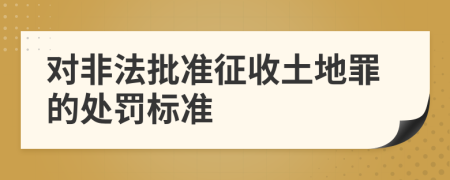 对非法批准征收土地罪的处罚标准